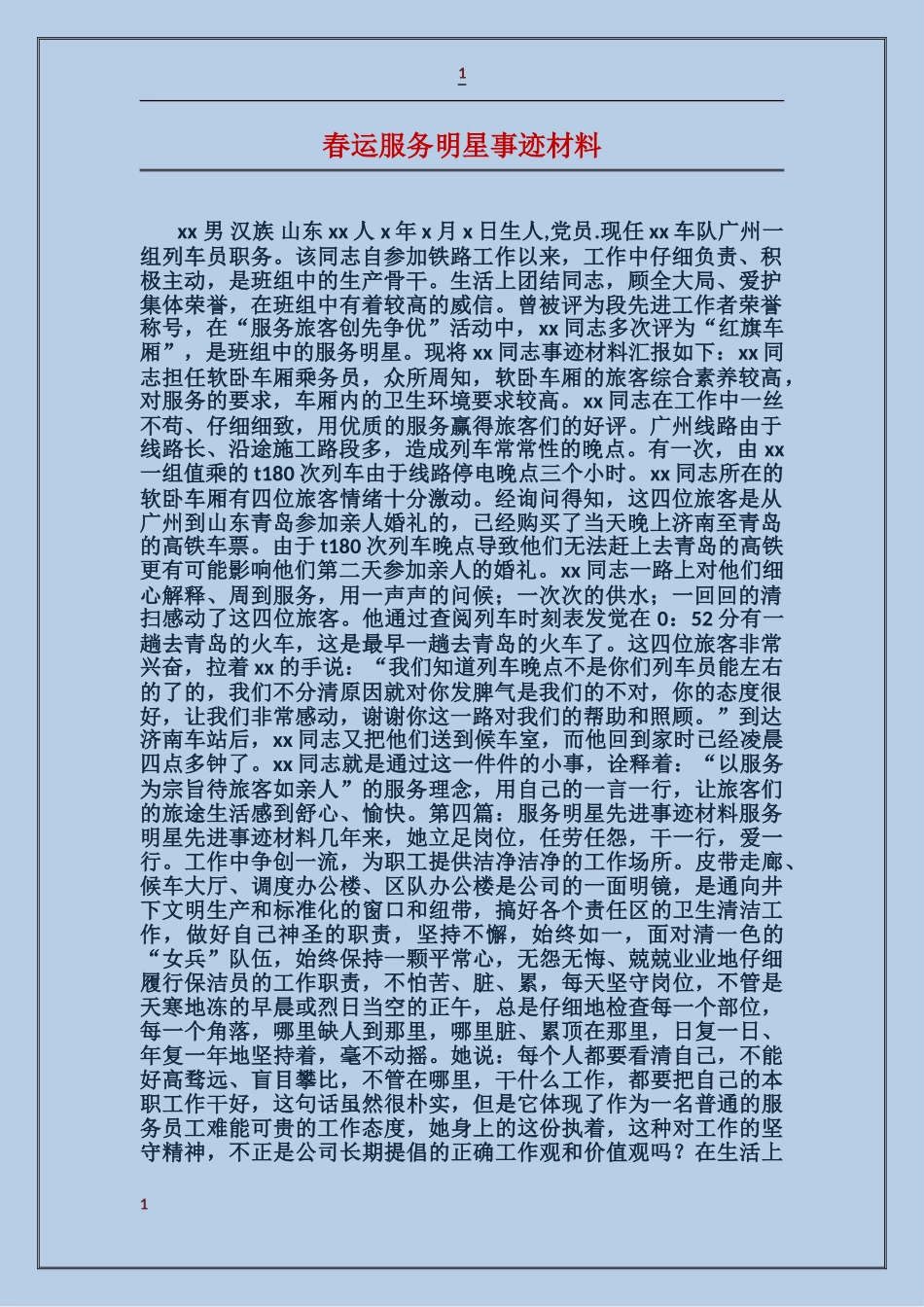 1

春运服务明星事迹材料

xx 男 汉族 山东 xx 人 x 年 x 月 x 日生人,党员.现任 xx 车队广州一组列车员职务。该同志自参加铁路工作以来，工作中仔细负责、积极主动，是班组中的生产骨干。生活上团结同志，顾全大局、爱护集体荣誉，在班组中有着较高的威信。曾被评为段先进工作者荣誉称号，在“服务旅客创先争优”活动中，xx 同志多次评为“红旗车厢”，是班组中的服务明星。现将 xx 同志事迹材料汇报如下：xx 同志担任软卧车厢乘务员，众所周知，软卧车厢的旅客综合素养较高，对服务的要求，车厢内的卫生环境要求较高。xx 同志在工作中一丝不苟、仔细细致，用优质的服务赢得旅客们的好评。广州线路由于线路长、沿途施工路段多，造成列车常常性的晚点。有一次，由 xx 一组值乘的 t180 次列车由于线路停电晚点三个小时。xx 同志所在的软卧车厢有四位旅客情绪十分激动。经询问得知，这四位旅客是从广州到山东青岛参加亲人婚礼的，已经购买了当天晚上济南至青岛的高铁车票。由于 t180 次列车晚点导致他们无法赶上去青岛的高铁更有可能影响他们第二天参加亲人的婚礼。xx 同志一路上对他们细心解释、周到服务，用一声声的问候；一次次的供水；一回回的清扫感动了这四位旅客。他通过查阅列车时刻表发觉在 0：52 分有一趟去青岛的火车，这是最早一趟去青岛的火车了。这四位旅客非常兴奋，拉着 xx 的手说：“我们知道列车晚点不是你们列车员能左右的了的，我们不分清原因就对你发脾气是我们的不对，你的态度很好，让我们非常感动，谢谢你这一路对我们的帮助和照顾。”到达济南车站后，xx 同志又把他们送到候车室，而他回到家时已经凌晨四点多钟了。xx 同志就是通过这一件件的小事，诠释着：“以服务为宗旨待旅客如亲人”的服务理念，用自己的一言一行，让旅客们的旅途生活感到舒心、愉快。第四篇：服务明星先进事迹材料服务明星先进事迹材料几年来，她立足岗位，任劳任怨，干一行，爱一行。工作中争创一流，为职工提供洁净洁净的工作场所。皮带走廊、候车大厅、调度办公楼、区队办公楼是公司的一面明镜，是通向井下文明生产和标准化的窗口和纽带，搞好各个责任区的卫生清洁工作，做好自己神圣的职责，坚持不懈，始终如一，面对清一色的“女兵”队伍，始终保持一颗平常心，无怨无悔、兢兢业业地仔细履行保洁员的工作职责，不怕苦、脏、累，每天坚守岗位，不管是天寒地冻的早晨或烈日当空的正午，总是仔细地检查每一个部位，每一个角落，哪里缺人到那里，哪里脏、累顶在那里，日复一日、年复一年地坚持着，毫不动摇。她说：每个人都要看清自己，不能好高骛远、盲目攀比，不管在哪里，干什么工作，都要把自己的本职工作干好，这句话虽然很朴实，但是它体现了作为一名普通的服务员工难能可贵的工作态度，她身上的这份执着，这种对工作的坚守精神，不正是公司长期提倡的正确工作观和价值观吗？在生活上

1